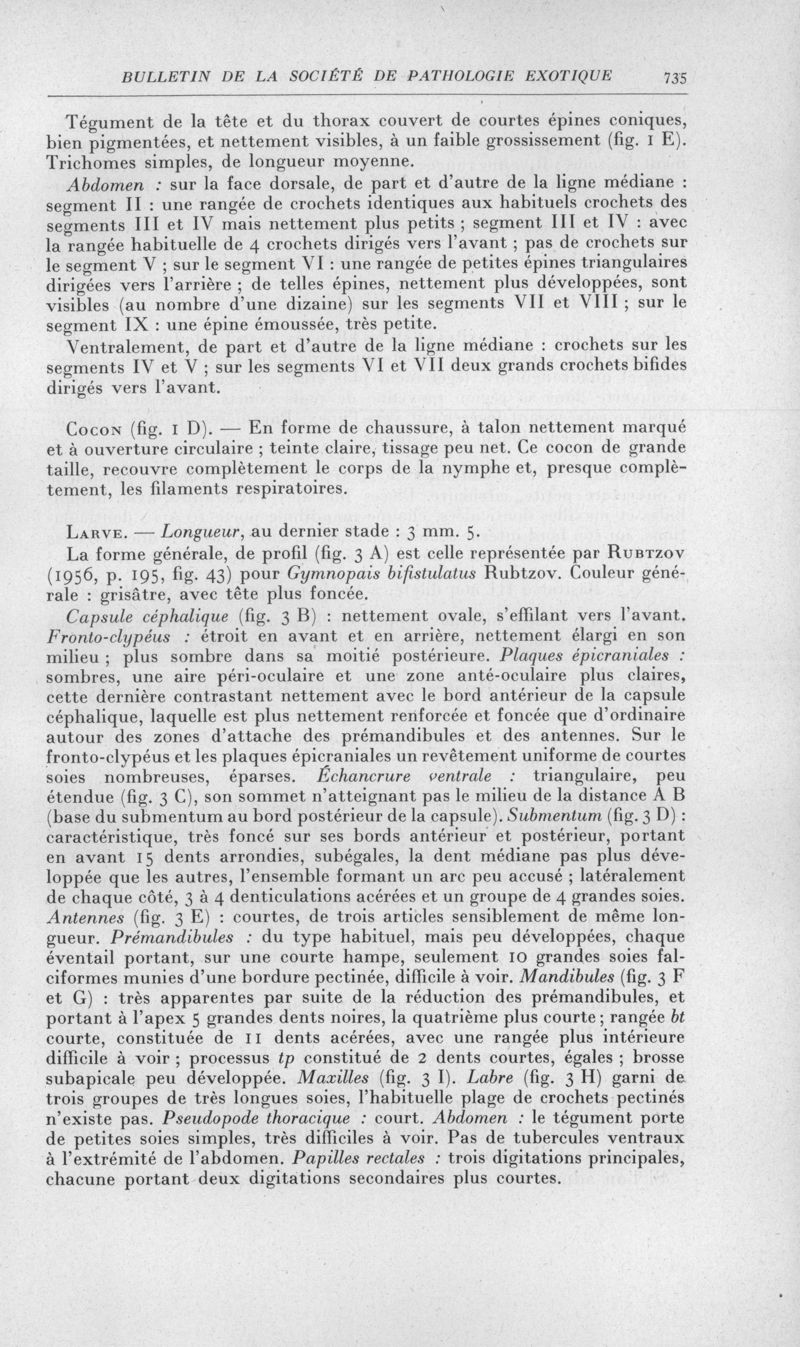 BULLETIN DE LA SOCIÉTÉ DE PATHOLOGIE EXOTIQUE 735

Tégument de la tête et du thorax couvert de courtes épines coniques, bien pigmentées, et nettement visibles, à un faible grossissement (fig. 1 E). Trichomes simples, de longueur moyenne.

Abdomen : sur la face dorsale, de part et d'autre de la ligne médiane : segment II : une rangée de crochets identiques aux habituels crochets des segments III et IV mais nettement plus petits ; segment III et IV : avec la rangée habituelle de 4 crochets dirigés vers l'avant ; pas de crochets sur le segment V ; sur le segment VI : une rangée de petites épines triangulaires dirigées vers l'arrière ; de telles épines, nettement plus développées, sont visibles (au nombre d'une dizaine) sur les segments VII et VIII ; sur le segment IX : une épine émoussée, très petite.

Ventralement, de part et d'autre de la ligne médiane : crochets sur les segments IV et V ; sur les segments VI et VII deux grands crochets bifides dirigés vers l'avant.

Cocon (fig. 1 D). — En forme de chaussure, à talon nettement marqué et à ouverture circulaire ; teinte claire, tissage peu net. Ce cocon de grande taille, recouvre complètement le corps de la nymphe et, presque complètement, les filaments respiratoires.

Larve. — Longueur, au dernier stade : 3 mm. 5.

La forme générale, de profil (fig. 3 A) est celle représentée par Rubtzov (1956, p. 195, fig. 43) pour Gymnopais bifistulatus Rubtzov. Couleur générale : grisâtre, avec tête plus foncée.

Capsule céphalique (fig. 3 B) : nettement ovale, s'effilant vers l'avant. Fronto-clypéus : étroit en avant et en arrière, nettement élargi en son milieu ; plus sombre dans sa moitié postérieure. Plaques épicraniales : sombres, une aire péri-oculaire et une zone anté-oculaire plus claires, cette dernière contrastant nettement avec le bord antérieur de la capsule céphalique, laquelle est plus nettement renforcée et foncée que d'ordinaire autour des zones d'attache des prémandibules et des antennes. Sur le fronto-clypéus et les plaques épicraniales un revêtement uniforme de courtes soies nombreuses, éparses. Échancrure ventrale : triangulaire, peu étendue (fig. 3 C), son sommet n'atteignant pas le milieu de la distance A B (base du submentum au bord postérieur de la capsule). Submentum (fig. 3 D) : caractéristique, très foncé sur ses bords antérieur et postérieur, portant en avant 15 dents arrondies, subégales, la dent médiane pas plus développée que les autres, l'ensemble formant un arc peu accusé ; latéralement de chaque côté, 3 à 4 denticulations acérées et un groupe de 4 grandes soies. Antennes (fig. 3 E) : courtes, de trois articles sensiblement de même longueur. Prémandibules : du type habituel, mais peu développées, chaque éventail portant, sur une courte hampe, seulement 10 grandes soies falciformes munies d'une bordure pectinée, difficile à voir. Mandibules (fig. 3 F et G) : très apparentes par suite de la réduction des prémandibules, et portant à l'apex 5 grandes dents noires, la quatrième plus courte ; rangée bt courte, constituée de 11 dents acérées, avec une rangée plus intérieure difficile à voir ; processus tp constitué de 2 dents courtes, égales ; brosse subapicale peu développée. Maxilles (fig. 3 I). Labre (fig. 3 H) garni de trois groupes de très longues soies, l'habituelle plage de crochets pectinés n'existe pas. Pseudopode thoracique : court. Abdomen : le tégument porte de petites soies simples, très difficiles à voir. Pas de tubercules ventraux à l'extrémité de l'abdomen. Papilles rectales : trois digitations principales, chacune portant deux digitations secondaires plus courtes.